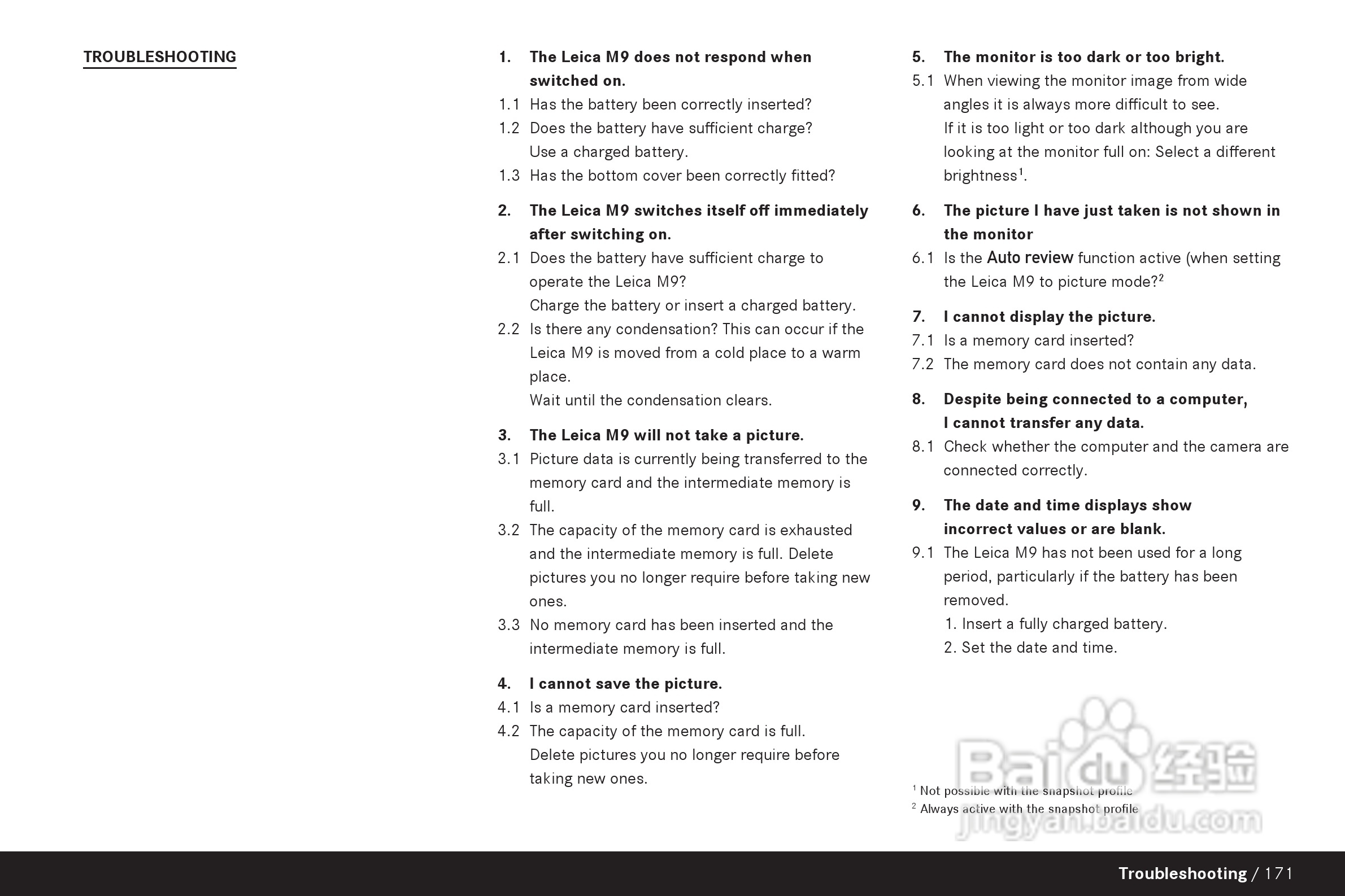 TROUBLESHOOTING

1. The Leica M9 does not respond when switched on.
1.1 Has the battery been correctly inserted?
1.2 Does the battery have sufficient charge? Use a charged battery.
1.3 Has the bottom cover been correctly fitted?

2. The Leica M9 switches itself off immediately after switching on.
2.1 Does the battery have sufficient charge to operate the Leica M9? Charge the battery or insert a charged battery.
2.2 Is there any condensation? This can occur if the Leica M9 is moved from a cold place to a warm place. Wait until the condensation clears.

3. The Leica M9 will not take a picture.
3.1 Picture data is currently being transferred to the memory card and the intermediate memory is full.
3.2 The capacity of the memory card is exhausted and the intermediate memory is full. Delete pictures you no longer require before taking new ones.
3.3 No memory card has been inserted and the intermediate memory is full.

4. I cannot save the picture.
4.1 Is a memory card inserted?
4.2 The capacity of the memory card is full. Delete pictures you no longer require before taking new ones.

5. The monitor is too dark or too bright.
5.1 When viewing the monitor image from wide angles it is always more difficult to see. If it is too light or too dark although you are looking at the monitor full on: Select a different brightness$^1$.

6. The picture I have just taken is not shown in the monitor
6.1 Is the Auto review function active (when setting the Leica M9 to picture mode?$^2$

7. I cannot display the picture.
7.1 Is a memory card inserted?
7.2 The memory card does not contain any data.

8. Despite being connected to a computer, I cannot transfer any data.
8.1 Check whether the computer and the camera are connected correctly.

9. The date and time displays show incorrect values or are blank.
9.1 The Leica M9 has not been used for a long period, particularly if the battery has been removed.
1. Insert a fully charged battery.
2. Set the date and time.

$^1$ Not possible with the snapshot profile
$^2$ Always active with the snapshot profile

Baidu 经验
jingyan.baidu.com

Troubleshooting / 171